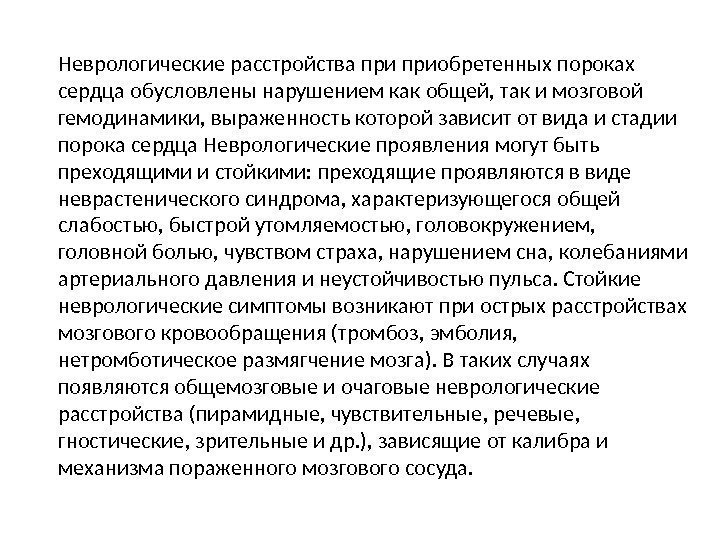 Неврологические расстройства при приобретенных пороках сердца обусловлены нарушением как общей, так и мозговой гемодинамики, выраженность которой зависит от вида и стадии порока сердца Неврологические проявления могут быть преходящими и стойкими: преходящие проявляются в виде неврастенического синдрома, характеризующегося общей слабостью, быстрой утомляемостью, головокружением, головной болью, чувством страха, нарушением сна, колебаниями артериального давления и неустойчивостью пульса. Стойкие неврологические симптомы возникают при острых расстройствах мозгового кровообращения (тромбоз, эмболия, нетромботическое размягчение мозга). В таких случаях появляются общемозговые и очаговые неврологические расстройства (пирамидные, чувствительные, речевые, гностические, зрительные и др.), зависящие от калибра и механизма пораженного мозгового сосуда.